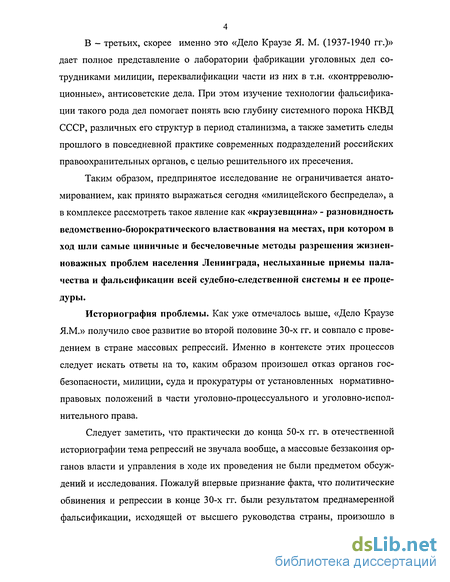 4

В – третьих, скорее именно это «Дело Краузе Я. М. (1937-1940 гг.)» дает полное представление о лаборатории фабрикации уголовных дел сотрудниками милиции, переквалификации части из них в т.н. «контрреволюционные», антисоветские дела. При этом изучение технологии фальсификации такого рода дел помогает понять всю глубину системного порока НКВД СССР, различных его структур в период сталинизма, а также заметить следы прошлого в повседневной практике современных подразделений российских правоохранительных органов, с целью решительного их пресечения.

Таким образом, предпринятое исследование не ограничивается анатомированием, как принято выражаться сегодня «милицейского беспредела», а в комплексе рассмотреть такое явление как **«краузевщина» - разновидность ведомственно-бюрократического властвования на местах, при котором в ход шли самые циничные и бесчеловечные методы разрешения жизненноважных проблем населения Ленинграда, неслыханные приемы палачества и фальсификации всей судебно-следственной системы и ее процедуры.**

**Историография проблемы.** Как уже отмечалось выше, «Дело Краузе Я.М.» получило свое развитие во второй половине 30-х гг. и совпало с проведением в стране массовых репрессий. Именно в контексте этих процессов следует искать ответы на то, каким образом произошел отказ органов госбезопасности, милиции, суда и прокуратуры от установленных нормативно-правовых положений в части уголовно-процессуального и уголовно-исполнительного права.

Следует заметить, что практически до конца 50-х гг. в отечественной историографии тема репрессий не звучала вообще, а массовые беззакония органов власти и управления в ходе их проведения не были предметом обсуждений и исследования. Пожалуй впервые признание факта, что политические обвинения и репрессии в конце 30-х гг. были результатом преднамеренной фальсификации, исходящей от высшего руководства страны, произошло в

dsLib.net
библиотека диссертаций